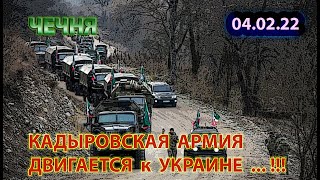 ЧЕЧНЯ

04.02.22

КАДЫРОВСКАЯ АРМИЯ ДВИГАЕТСЯ к УКРАИНЕ ... !!!